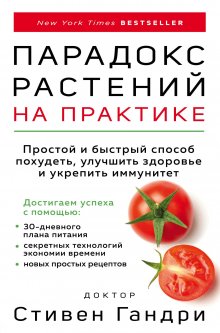 New York Times BESTSELLER

ПАРАДОКС РАСТЕНИЙ НА ПРАКТИКЕ

Простой и быстрый способ похудеть, улучшить здоровье и укрепить иммунитет

Достигаем успеха с помощью:

• 30-дневного плана питания
• секретных технологий экономии времени
• новых простых рецептов

ДОКТОР
Стивен Гандри